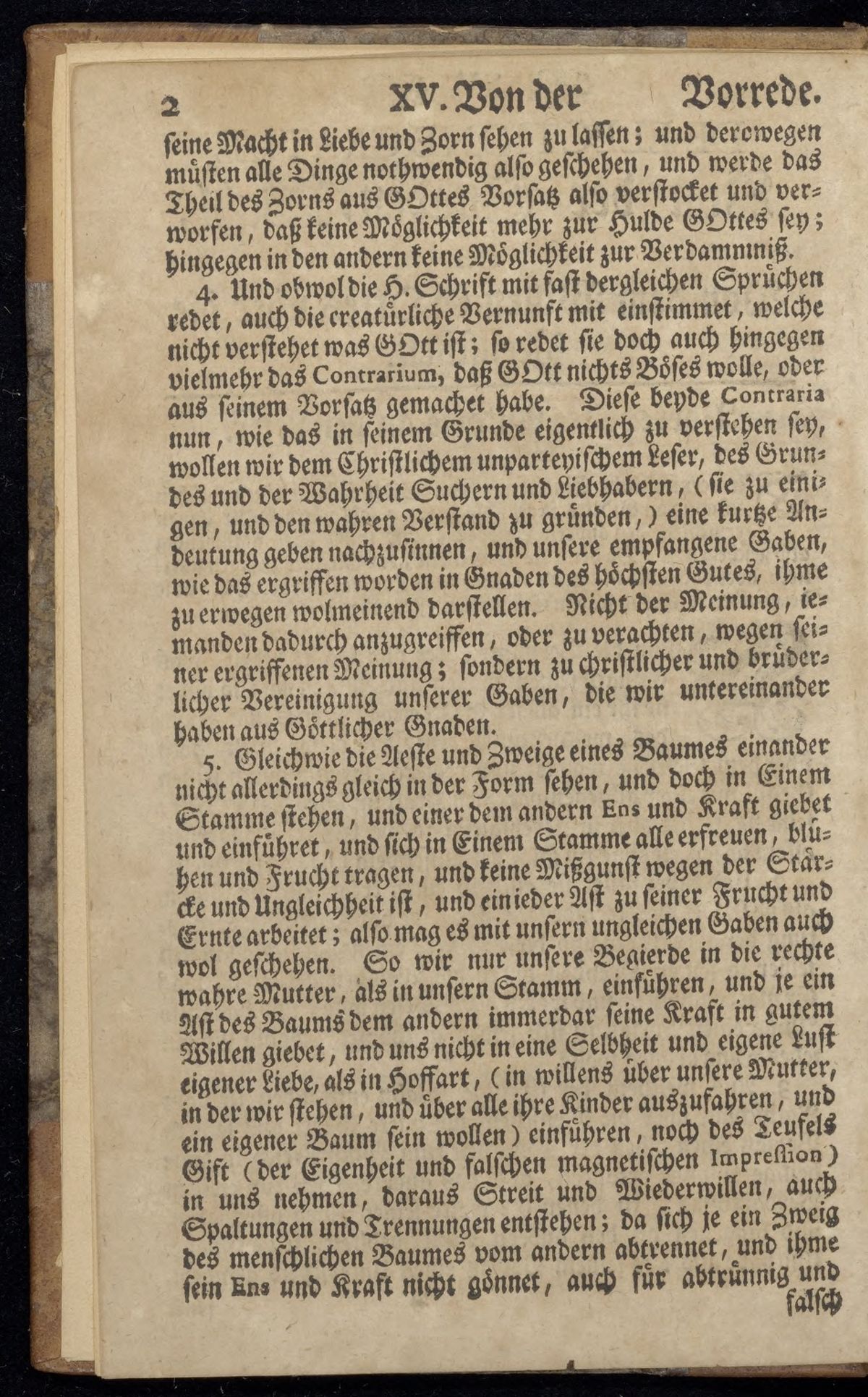 2 XV. Von der Vorrede.

seine Macht in Liebe und Zorn sehen zu lassen; und derowegen müsten alle Dinge nothwendig also geschehen, und werde das Theil des Zorns aus GOttes Vorsatz also verstocket und verworfen, daß keine Möglichkeit mehr zur Hulde GOttes sey; hingegen in den andern keine Möglichkeit zur Verdammniß.

4. Und obwol die H. Schrift mit fast dergleichen Sprüchen redet, auch die creatürliche Vernunft mit einstimmet, welche nicht verstehet was GOtt ist; so redet sie doch auch hingegen vielmehr das Contrarium, daß GOtt nichts Böses wolle, oder aus seinem Vorsatz gemachet habe. Diese beyde Contraria nun, wie das in seinem Grunde eigentlich zu verstehen sey, wollen wir dem Christlichem unparteyischem Leser, des Grundes und der Wahrheit Suchern und Liebhabern, (sie zu einigen, und den wahren Verstand zu gründen,) eine kurtze Andeutung geben nachzusinnen, und unsere empfangene Gaben, wie das ergriffen worden in Gnaden des höchsten Gutes, ihme zu erwegen wolmeinend darstellen. Nicht der Meinung, iemanden dadurch anzugreiffen, oder zu verachten, wegen seiner ergriffenen Meinung; sondern zu christlicher und brüderlicher Vereinigung unserer Gaben, die wir untereinander haben aus Göttlicher Gnaden.

5. Gleichwie die Aeste und Zweige eines Baumes einander nicht allerdings gleich in der Form sehen, und doch in Einem Stamme stehen, und einer dem andern Ens und Kraft giebet und einführet, und sich in Einem Stamme alle erfreuen, blühen und Frucht tragen, und keine Mißgunst wegen der Stärcke und Ungleichheit ist, und ein ieder Ast zu seiner Frucht und Ernte arbeitet; also mag es mit unsern ungleichen Gaben auch wol geschehen. So wir nur unsere Begierde in die rechte wahre Mutter, als in unsern Stamm, einführen, und je ein Ast des Baums dem andern immerdar seine Kraft in gutem Willen giebet, und uns nicht in eine Selbheit und eigene Lust eigener Liebe, als in Hoffart, (in willens über unsere Mutter, in der wir stehen, und über alle ihre Kinder auszufahren, und ein eigener Baum sein wollen) einführen, noch des Teufels Gift (der Eigenheit und falschen magnetischen Impression) in uns nehmen, daraus Streit und Wiederwillen, auch Spaltungen und Trennungen entstehen; da sich je ein Zweig des menschlichen Baumes vom andern abtrennet, und ihme sein Ens und Kraft nicht gönnet, auch für abtrünnig und falsch